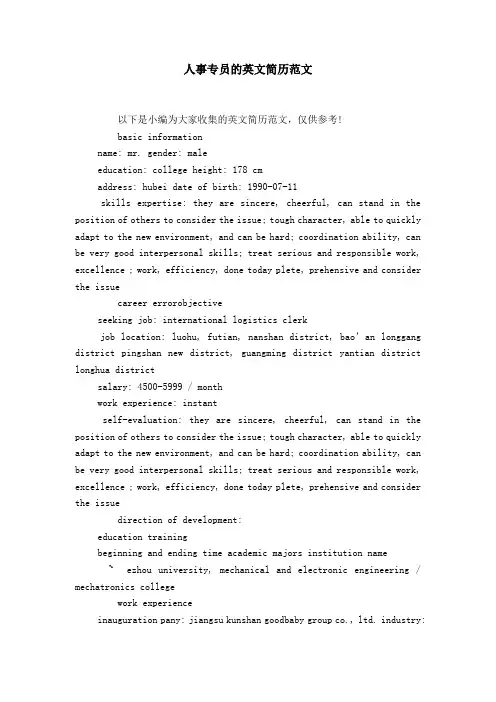 人事专员的英文简历范文

以下是小编为大家收集的英文简历范文，仅供参考！

basic information

name: mr. gender: male

education: college height: 178 cm

address: hubei date of birth: 1990-07-11

skills expertise: they are sincere, cheerful, can stand in the position of others to consider the issue; tough character, able to quickly adapt to the new environment, and can be hard; coordination ability, can be very good interpersonal skills; treat serious and responsible work, excellence ; work, efficiency, done today plete, prehensive and consider the issue

career errorobjective

seeking job: international logistics clerk

job location: luohu, futian, nanshan district, bao' an longgang district pingshan new district, guangming district yantian district longhua district

salary: 4500-5999 / month

work experience: instant

self-evaluation: they are sincere, cheerful, can stand in the position of others to consider the issue; tough character, able to quickly adapt to the new environment, and can be hard; coordination ability, can be very good interpersonal skills; treat serious and responsible work, excellence ; work, efficiency, done today plete, prehensive and consider the issue

direction of development:

education training

beginning and ending time academic majors institution name

` ezhou university, mechanical and electronic engineering / mechatronics college

work experience

inauguration pany: jiangsu kunshan goodbaby group co., ltd. industry: